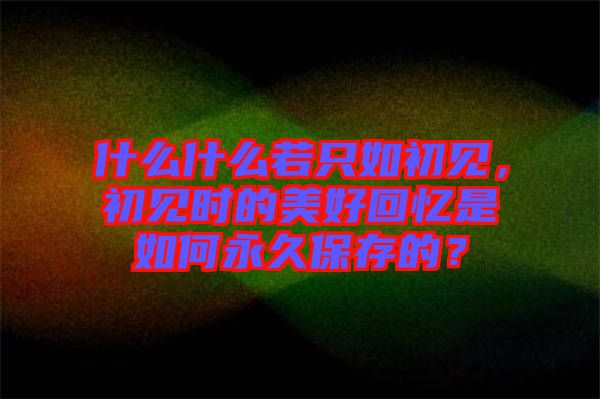 什么什么若只如初见，初见时的美好回忆是如何永久保存的？